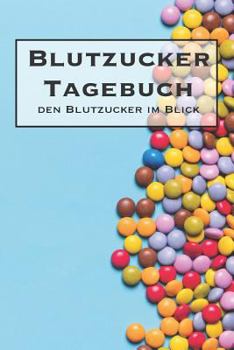 Blutzucker
Tagebuch
den Blutzucker im Blick